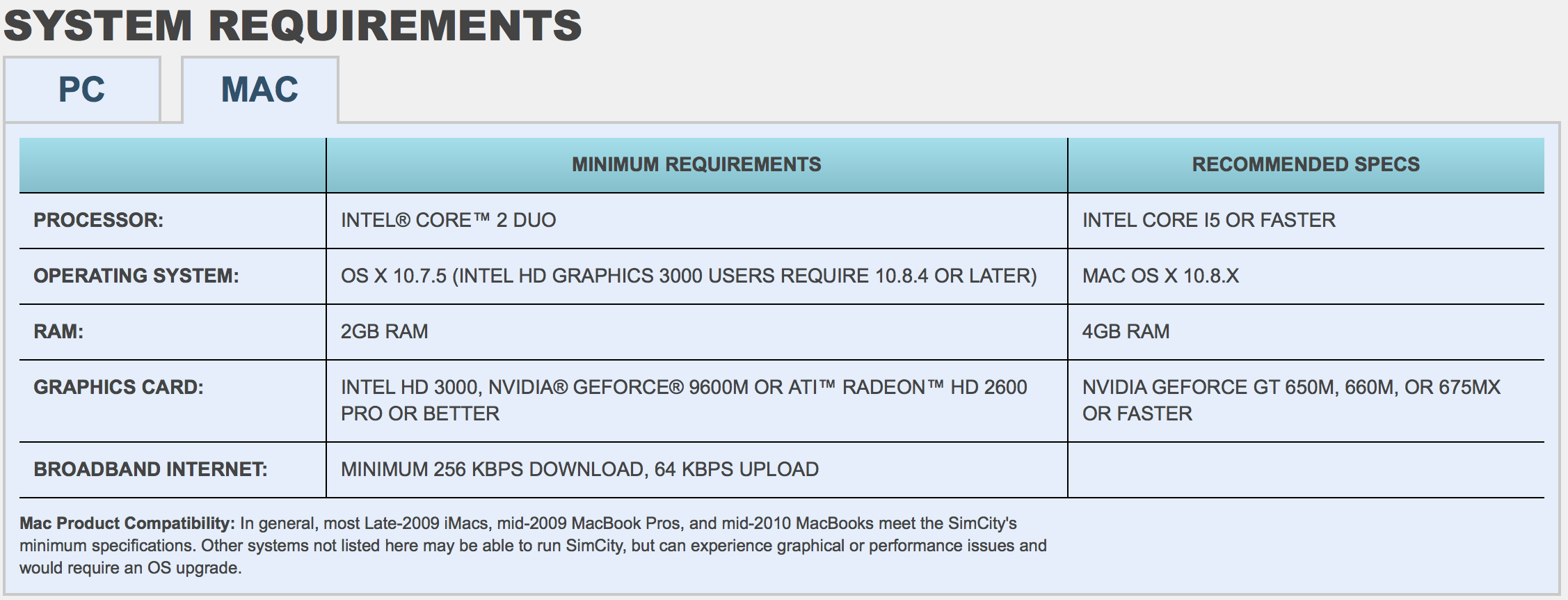 SYSTEM REQUIREMENTS

PC

MAC

| | MINIMUM REQUIREMENTS | RECOMMENDED SPECS |
|---|---|---|
| PROCESSOR: | INTEL® CORE™ 2 DUO | INTEL CORE I5 OR FASTER |
| OPERATING SYSTEM: | OS X 10.7.5 (INTEL HD GRAPHICS 3000 USERS REQUIRE 10.8.4 OR LATER) | MAC OS X 10.8.X |
| RAM: | 2GB RAM | 4GB RAM |
| GRAPHICS CARD: | INTEL HD 3000, NVIDIA® GEFORCE® 9600M OR ATI™ RADEON™ HD 2600 PRO OR BETTER | NVIDIA GEFORCE GT 650M, 660M, OR 675MX OR FASTER |
| BROADBAND INTERNET: | MINIMUM 256 KBPS DOWNLOAD, 64 KBPS UPLOAD | |

Mac Product Compatibility: In general, most Late-2009 iMacs, mid-2009 MacBook Pros, and mid-2010 MacBooks meet the SimCity's minimum specifications. Other systems not listed here may be able to run SimCity, but can experience graphical or performance issues and would require an OS upgrade.